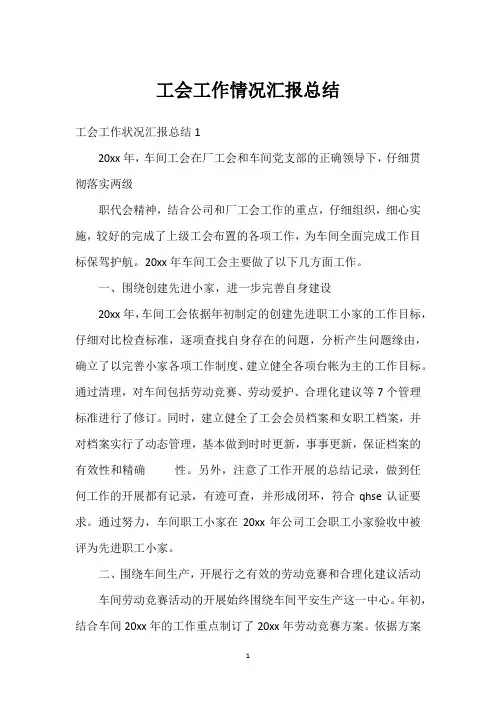 工会工作情况汇报总结

工会工作状况汇报总结 1

20xx 年，车间工会在厂工会和车间党支部的正确领导下，仔细贯彻落实两级

职代会精神，结合公司和厂工会工作的重点，仔细组织，细心实施，较好的完成了上级工会布置的各项工作，为车间全面完成工作目标保驾护航。20xx 年车间工会主要做了以下几方面工作。

一、围绕创建先进小家，进一步完善自身建设

20xx 年，车间工会依据年初制定的创建先进职工小家的工作目标，仔细对比检查标准，逐项查找自身存在的问题，分析产生问题缘由，确立了以完善小家各项工作制度、建立健全各项台帐为主的工作目标。通过清理，对车间包括劳动竞赛、劳动爱护、合理化建议等 7 个管理标准进行了修订。同时，建立健全了工会会员档案和女职工档案，并对档案实行了动态管理，基本做到时时更新，事事更新，保证档案的有效性和精确　　性。另外，注意了工作开展的总结记录，做到任何工作的开展都有记录，有迹可查，并形成闭环，符合 qhse 认证要求。通过努力，车间职工小家在 20xx 年公司工会职工小家验收中被评为先进职工小家。

二、围绕车间生产，开展行之有效的劳动竞赛和合理化建议活动

车间劳动竞赛活动的开展始终围绕车间平安生产这一中心。年初，结合车间 20xx 年的工作重点制订了 20xx 年劳动竞赛方案。依据方案

1